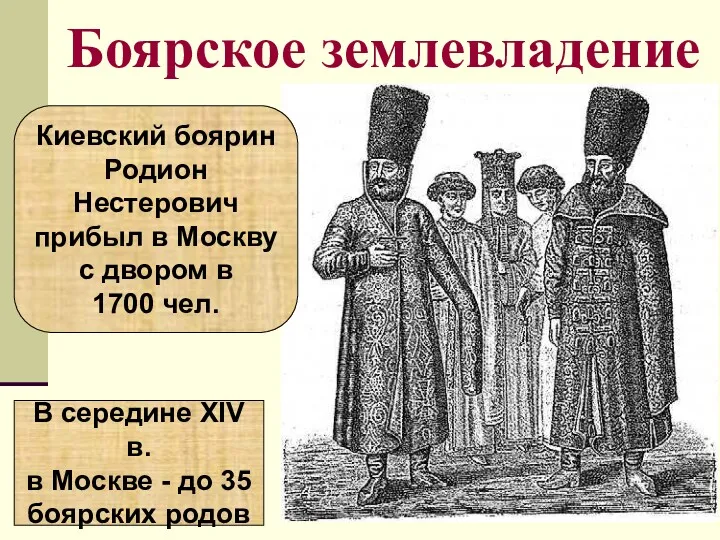 Боярское землевладение

Киевский боярин Родион Нестерович прибыл в Москву с двором в 1700 чел.

В середине XIV в. в Москве - до 35 боярских родов